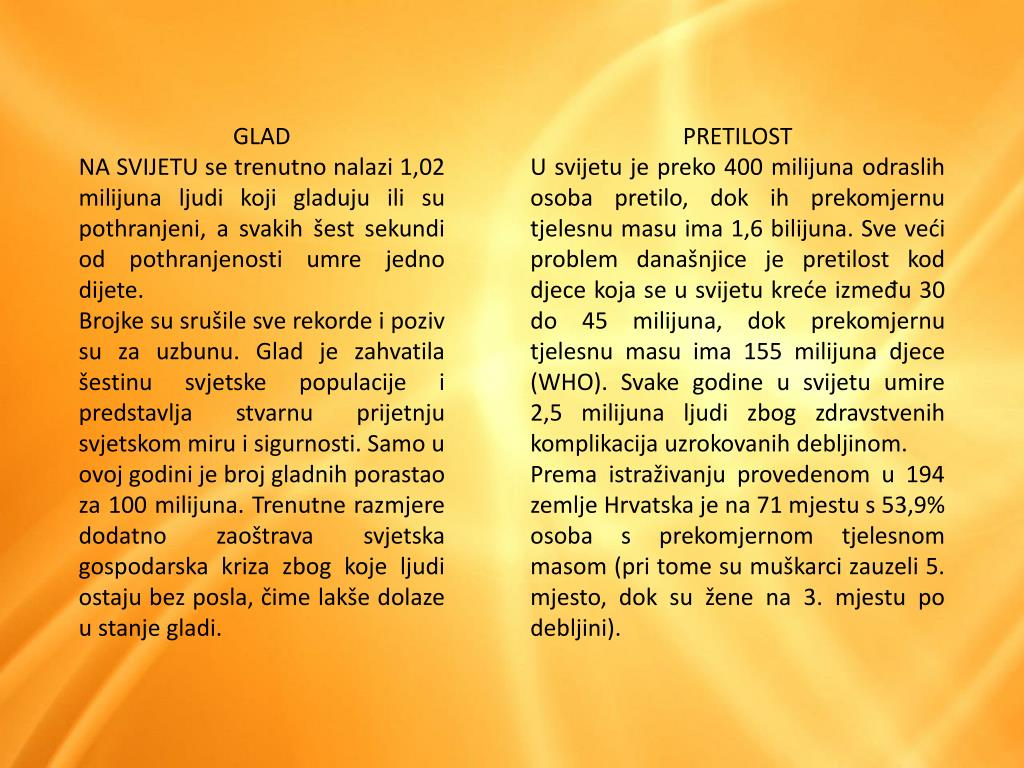 GLAD

NA SVIJETU se trenutno nalazi 1,02 milijuna ljudi koji gladuju ili su pothranjeni, a svakih šest sekundi od pothranjenosti umre jedno dijete.

Brojke su srušile sve rekorde i poziv su za uzbunu. Glad je zahvatila šestinu svjetske populacije i predstavlja stvarnu prijetnju svjetskom miru i sigurnosti. Samo u ovoj godini je broj gladnih porastao za 100 milijuna. Trenutne razmjere dodatno zaoštrava svjetska gospodarska kriza zbog koje ljudi ostaju bez posla, čime lakše dolaze u stanje gladi.

PRETILOST

U svijetu je preko 400 milijuna odraslih osoba pretilo, dok ih prekomjernu tjelesnu masu ima 1,6 bilijuna. Sve veći problem današnjice je pretilost kod djece koja se u svijetu kreće između 30 do 45 milijuna, dok prekomjernu tjelesnu masu ima 155 milijuna djece (WHO). Svake godine u svijetu umire 2,5 milijuna ljudi zbog zdravstvenih komplikacija uzrokovanih debljinom.

Prema istraživanju provedenom u 194 zemlje Hrvatska je na 71 mjestu s 53,9% osoba s prekomjernom tjelesnom masom (pri tome su muškarci zauzeli 5. mjesto, dok su žene na 3. mjestu po debljini).